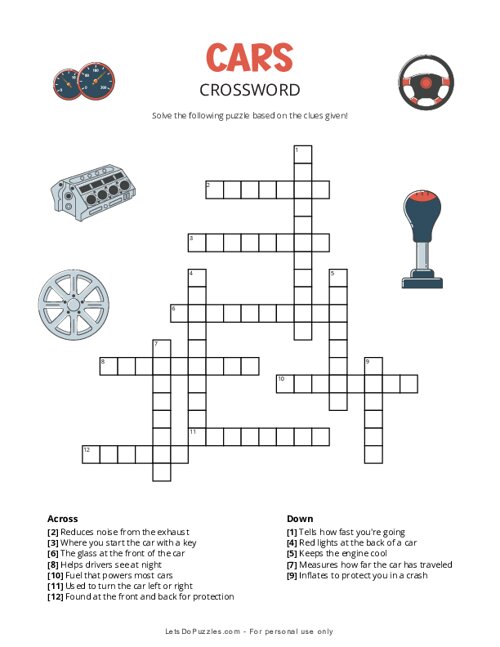 CARS
CROSSWORD

Solve the following puzzle based on the clues given!

1
2
3
4
5
6
7
8
9
10
11
12

Across
[2] Reduces noise from the exhaust
[3] Where you start the car with a key
[6] The glass at the front of the car
[8] Helps drivers see at night
[10] Fuel that powers most cars
[11] Used to turn the car left or right
[12] Found at the front and back for protection

Down
[1] Tells how fast you're going
[4] Red lights at the back of a car
[5] Keeps the engine cool
[7] Measures how far the car has traveled
[9] Inflates to protect you in a crash

LetsDoPuzzles.com - For personal use only